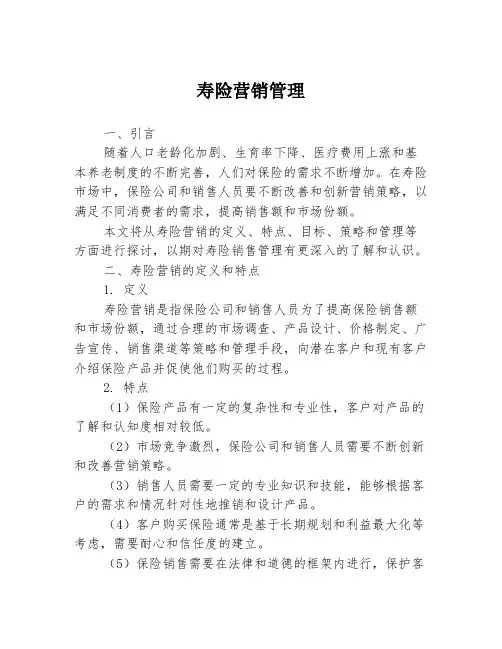 寿险营销管理

一、引言

随着人口老龄化加剧、生育率下降、医疗费用上涨和基本养老制度的不断完善，人们对保险的需求不断增加。在寿险市场中，保险公司和销售人员要不断改善和创新营销策略，以满足不同消费者的需求，提高销售额和市场份额。

本文将从寿险营销的定义、特点、目标、策略和管理等方面进行探讨，以期对寿险销售管理有更深入的了解和认识。

二、寿险营销的定义和特点

1. 定义

寿险营销是指保险公司和销售人员为了提高保险销售额和市场份额，通过合理的市场调查、产品设计、价格制定、广告宣传、销售渠道等策略和管理手段，向潜在客户和现有客户介绍保险产品并促使他们购买的过程。

2. 特点

（1）保险产品有一定的复杂性和专业性，客户对产品的了解和认知度相对较低。

（2）市场竞争激烈，保险公司和销售人员需要不断创新和改善营销策略。

（3）销售人员需要一定的专业知识和技能，能够根据客户的需求和情况针对性地推销和设计产品。

（4）客户购买保险通常是基于长期规划和利益最大化等考虑，需要耐心和信任度的建立。

（5）保险销售需要在法律和道德的框架内进行，保护客